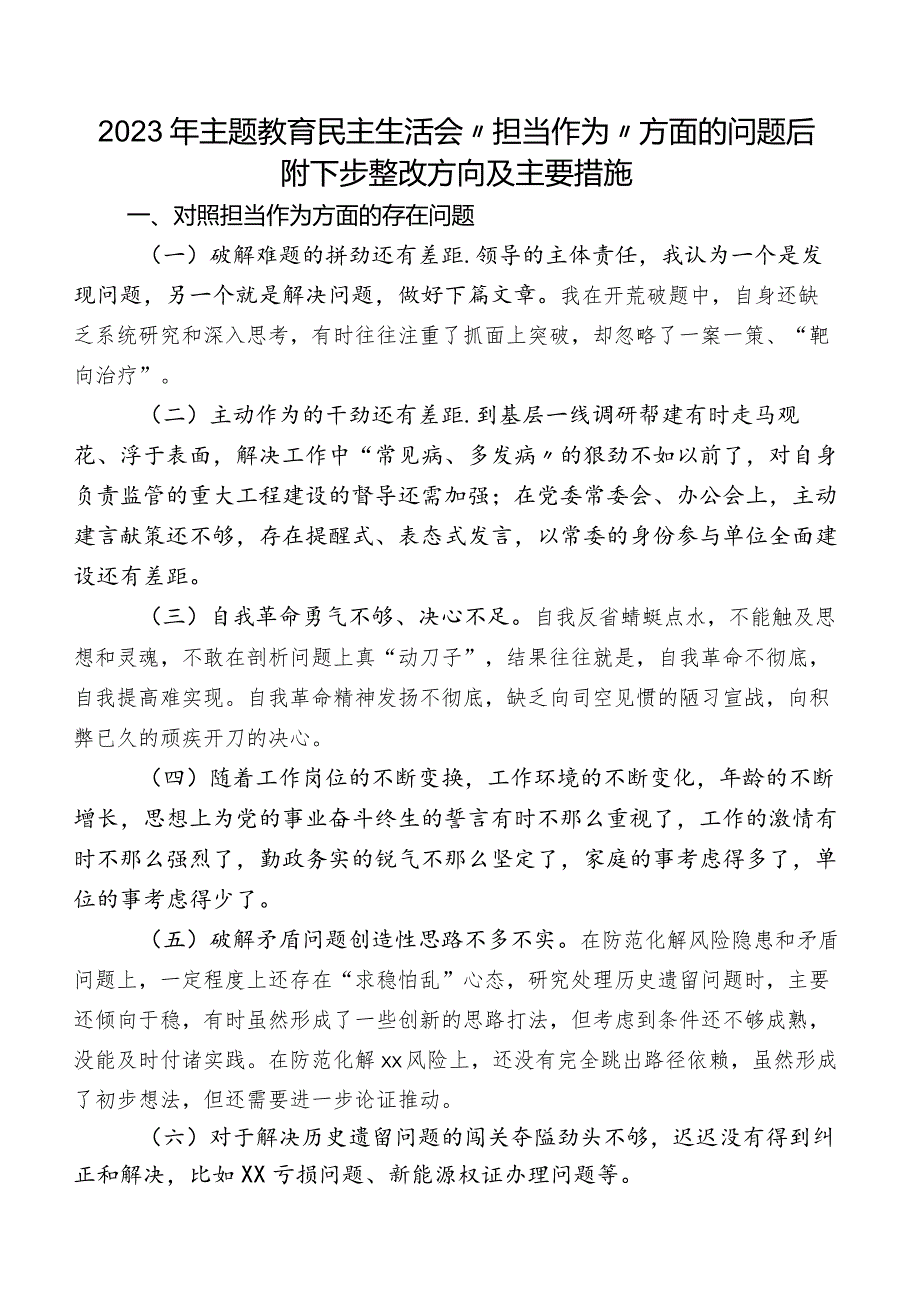 2023年主题教育民主生活会〃担当作为〃方面的问题后附下步整改方向及主要措施

一、对照担当作为方面的存在问题

（一）破解难题的拼劲还有差距.领导的主体责任，我认为一个是发现问题，另一个就是解决问题，做好下篇文章。我在开荒破题中，自身还缺乏系统研究和深入思考，有时往往注重了抓面上突破，却忽略了一案一策、“靶向治疗”。

（二）主动作为的干劲还有差距.到基层一线调研帮建有时走马观花、浮于表面，解决工作中“常见病、多发病〃的狠劲不如以前了，对自身负责监管的重大工程建设的督导还需加强；在党委常委会、办公会上，主动建言献策还不够，存在提醒式、表态式发言，以常委的身份参与单位全面建设还有差距。

（三）自我革命勇气不够、决心不足。自我反省蜻蜓点水，不能触及思想和灵魂，不敢在剖析问题上真“动刀子”，结果往往就是，自我革命不彻底，自我提高难实现。自我革命精神发扬不彻底，缺乏向司空见惯的陋习宣战，向积弊已久的顽疾开刀的决心。

（四）随着工作岗位的不断变换，工作环境的不断变化，年龄的不断增长，思想上为党的事业奋斗终生的誓言有时不那么重视了，工作的激情有时不那么强烈了，勤政务实的锐气不那么坚定了，家庭的事考虑得多了，单位的事考虑得少了。

（五）破解矛盾问题创造性思路不多不实。在防范化解风险隐患和矛盾问题上，一定程度上还存在“求稳怕乱”心态，研究处理历史遗留问题时，主要还倾向于稳，有时虽然形成了一些创新的思路打法，但考虑到条件还不够成熟，没能及时付诸实践。在防范化解xx风险上，还没有完全跳出路径依赖，虽然形成了初步想法，但还需要进一步论证推动。

（六）对于解决历史遗留问题的闯关夺隘劲头不够，迟迟没有得到纠正和解决，比如XX亏损问题、新能源权证办理问题等。